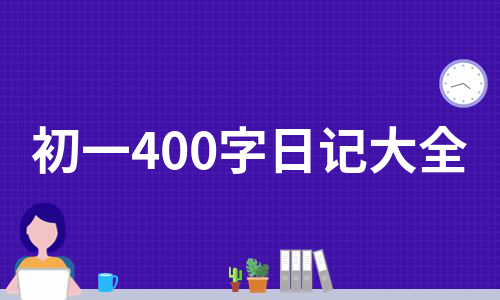 初一400字日记大全